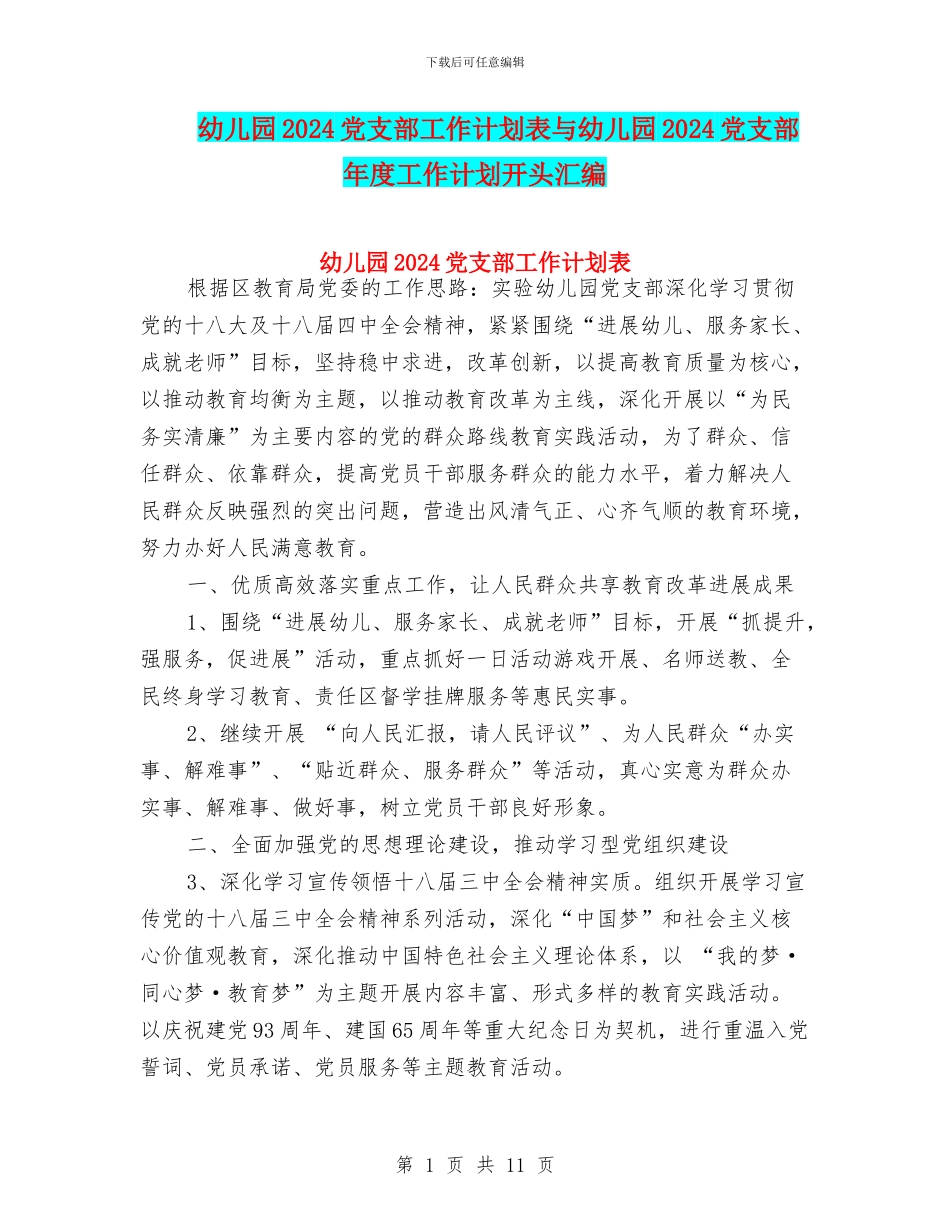 下载后可任意编辑

幼儿园2024党支部工作计划表与幼儿园2024党支部年度工作计划开头汇编

幼儿园2024党支部工作计划表

根据区教育局党委的工作思路：实验幼儿园党支部深化学习贯彻党的十八大及十八届四中全会精神，紧紧围绕“进展幼儿、服务家长、成就老师”目标，坚持稳中求进，改革创新，以提高教育质量为核心，以推动教育均衡为主题，以推动教育改革为主线，深化开展以“为民务实清廉”为主要内容的党的群众路线教育实践活动，为了群众、信任群众、依靠群众，提高党员干部服务群众的能力水平，着力解决人民群众反映强烈的突出问题，营造出风清气正、心齐气顺的教育环境，努力办好人民满意教育。

一、优质高效落实重点工作，让人民群众共享教育改革进展成果

1、围绕“进展幼儿、服务家长、成就老师”目标，开展“抓提升，强服务，促进展”活动，重点抓好一日活动游戏开展、名师送教、全民终身学习教育、责任区督学挂牌服务等惠民实事。

2、继续开展 “向人民汇报，请人民评议”、为人民群众“办实事、解难事”、“贴近群众、服务群众”等活动，真心实意为群众办实事、解难事、做好事，树立党员干部良好形象。

二、全面加强党的思想理论建设，推动学习型党组织建设

3、深化学习宣传领悟十八届三中全会精神实质。组织开展学习宣传党的十八届三中全会精神系列活动，深化“中国梦”和社会主义核心价值观教育，深化推动中国特色社会主义理论体系，以 “我的梦·同心梦·教育梦”为主题开展内容丰富、形式多样的教育实践活动。以庆祝建党93周年、建国65周年等重大纪念日为契机，进行重温入党誓词、党员承诺、党员服务等主题教育活动。

第 1 页 共 11 页